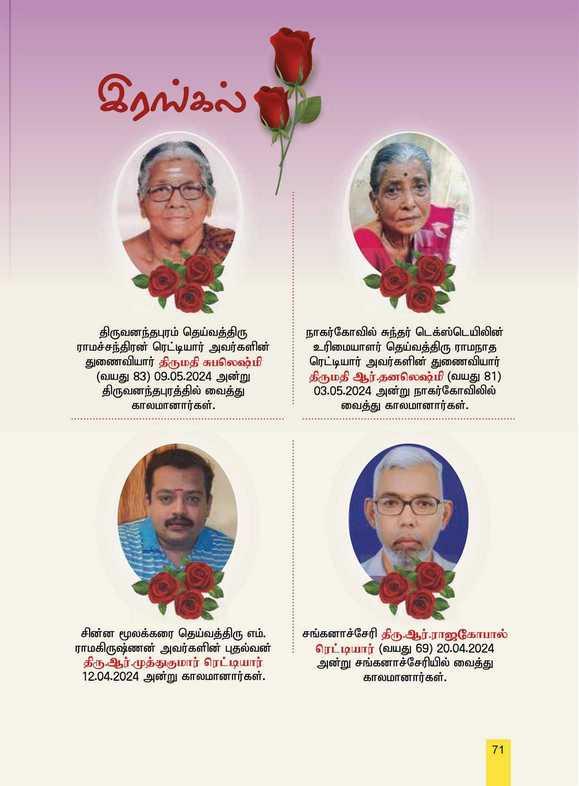 இரங்கல்

திருவனந்தபுரம் தெய்வத்திரு ராமச்சந்திரன் ரெட்டியார் அவர்களின் துணைவியார் திருமதி சுபலெஷ்மி (வயது 83) 09.05.2024 அன்று திருவனந்தபுரத்தில் வைத்து காலமானார்கள்.

நாகர்கோவில் சுந்தர் டெக்ஸ்டெயிலின் உரிமையாளர் தெய்வத்திரு ராமநாத ரெட்டியார் அவர்களின் துணைவியார் திருமதி ஆர்.தனலெஷ்மி (வயது 81) 03.05.2024 அன்று நாகர்கோவிலில் வைத்து காலமானார்கள்.

சின்ன மூலக்கரை தெய்வத்திரு எம். ராமகிருஷ்ணன் அவர்களின் புதல்வன் திரு.ஆர்.முத்துகுமார் ரெட்டியார் 12.04.2024 அன்று காலமானார்கள்.

சங்கனாச்சேரி திரு.ஆர்.ராஜகோபால் ரெட்டியார் (வயது 69) 20.04.2024 அன்று சங்கனாச்சேரியில் வைத்து காலமானார்கள்.

71